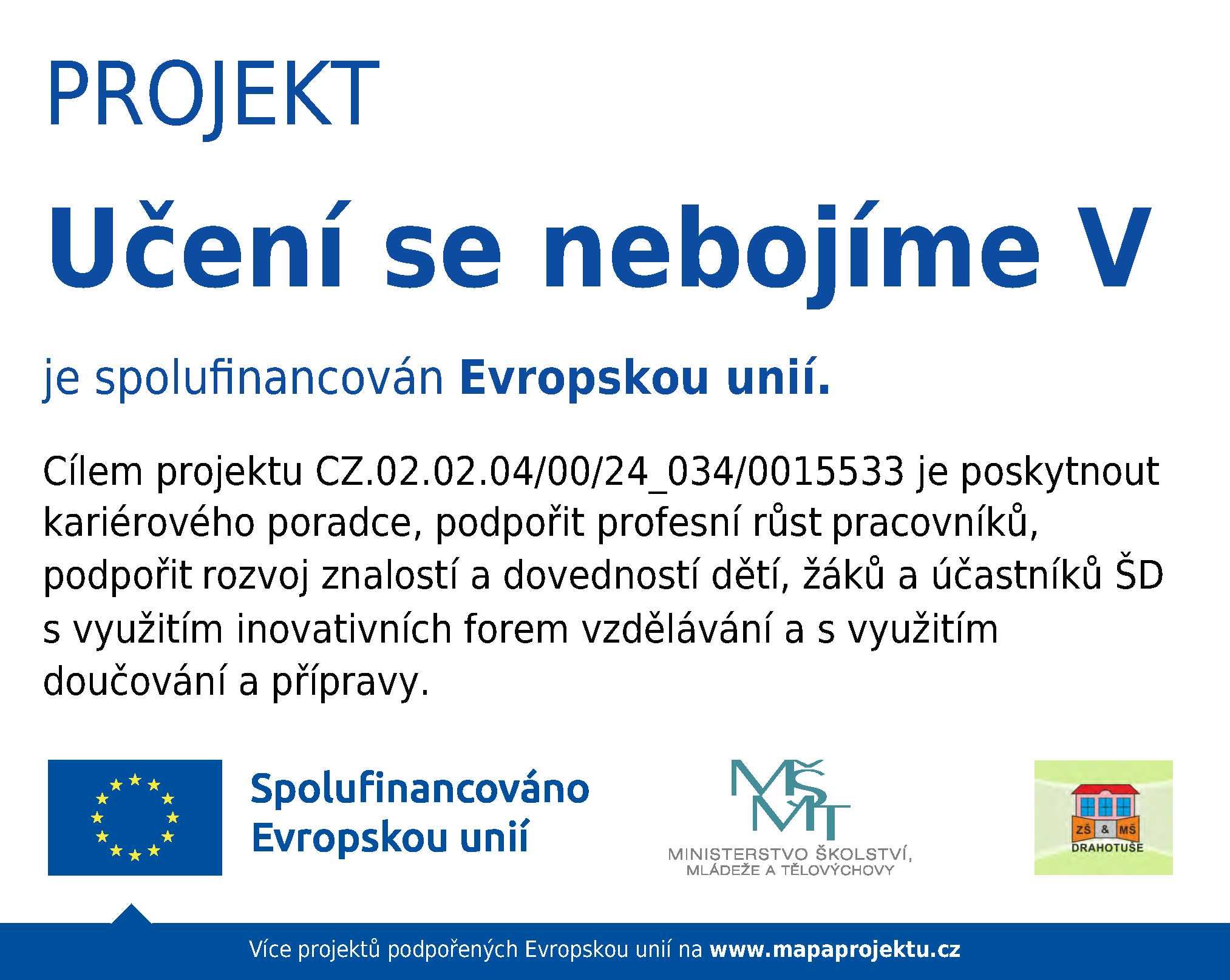 PROJEKT

Učení se nebojíme V

je spolufinancován Evropskou unií.

Cílem projektu CZ.02.02.04/00/24_034/0015533 je poskytnout kariérového poradce, podpořit profesní růst pracovníků, podpořit rozvoj znalostí a dovedností dětí, žáků a účastníků ŠD s využitím inovativních forem vzdělávání a s využitím doučování a přípravy.

Spolufinancováno Evropskou unií

MŠMT
MINISTERSTVO ŠKOLSTVÍ, MLÁDEŽE A TĚLOVÝCHOVY

ZŠ & MŠ
DRAHOTUŠE

Více projektů podpořených Evropskou unií na www.mapaprojektu.cz